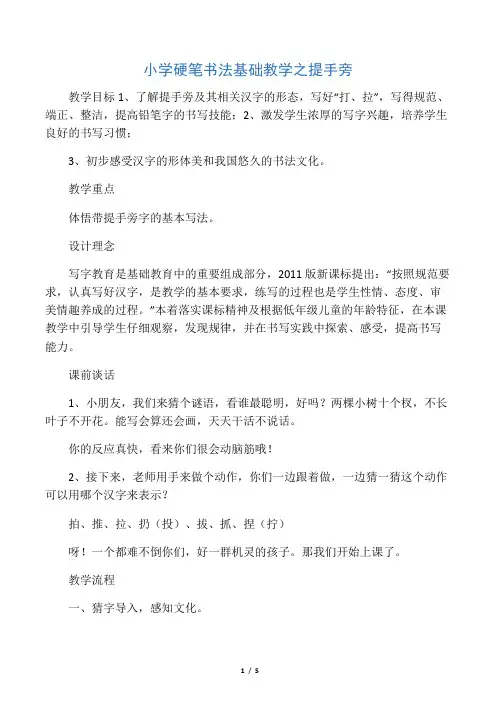 小学硬笔书法基础教学之提手旁

教学目标 1、了解提手旁及其相关汉字的形态，写好“打、拉”，写得规范、端正、整洁，提高铅笔字的书写技能；2、激发学生浓厚的写字兴趣，培养学生良好的书写习惯；

3、初步感受汉字的形体美和我国悠久的书法文化。

教学重点

体悟带提手旁字的基本写法。

设计理念

写字教育是基础教育中的重要组成部分，2011 版新课标提出：“按照规范要求，认真写好汉字，是教学的基本要求，练写的过程也是学生性情、态度、审美情趣养成的过程。”本着落实课标精神及根据低年级儿童的年龄特征，在本课教学中引导学生仔细观察，发现规律，并在书写实践中探索、感受，提高书写能力。

课前谈话

1、小朋友，我们来猜个谜语，看谁最聪明，好吗？两棵小树十个杈，不长叶子不开花。能写会算还会画，天天干活不说话。

你的反应真快，看来你们很会动脑筋哦！

2、接下来，老师用手来做个动作，你们一边跟着做，一边猜一猜这个动作可以用哪个汉字来表示？

拍、推、拉、扔（投）、拔、抓、捏（拧）

呀！一个都难不倒你们，好一群机灵的孩子。那我们开始上课了。

教学流程

一、猜字导入，感知文化。

1 / 5